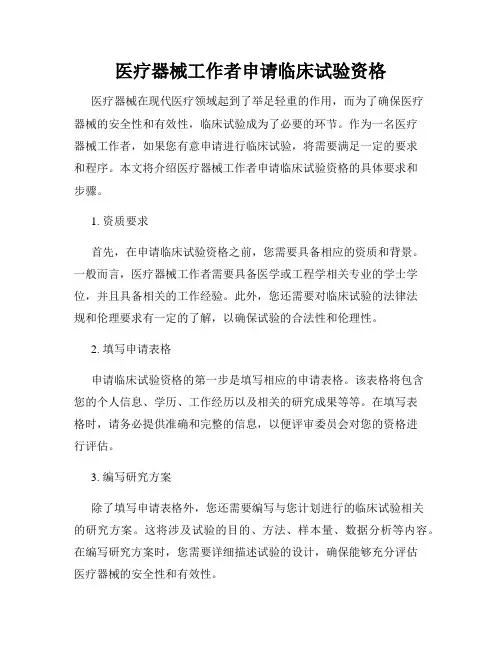 医疗器械工作者申请临床试验资格

医疗器械在现代医疗领域起到了举足轻重的作用，而为了确保医疗器械的安全性和有效性，临床试验成为了必要的环节。作为一名医疗器械工作者，如果您有意申请进行临床试验，将需要满足一定的要求和程序。本文将介绍医疗器械工作者申请临床试验资格的具体要求和步骤。

1. 资质要求

首先，在申请临床试验资格之前，您需要具备相应的资质和背景。一般而言，医疗器械工作者需要具备医学或工程学相关专业的学士学位，并且具备相关的工作经验。此外，您还需要对临床试验的法律法规和伦理要求有一定的了解，以确保试验的合法性和伦理性。

2. 填写申请表格

申请临床试验资格的第一步是填写相应的申请表格。该表格将包含您的个人信息、学历、工作经历以及相关的研究成果等等。在填写表格时，请务必提供准确和完整的信息，以便评审委员会对您的资格进行评估。

3. 编写研究方案

除了填写申请表格外，您还需要编写与您计划进行的临床试验相关的研究方案。这将涉及试验的目的、方法、样本量、数据分析等内容。在编写研究方案时，您需要详细描述试验的设计，确保能够充分评估医疗器械的安全性和有效性。